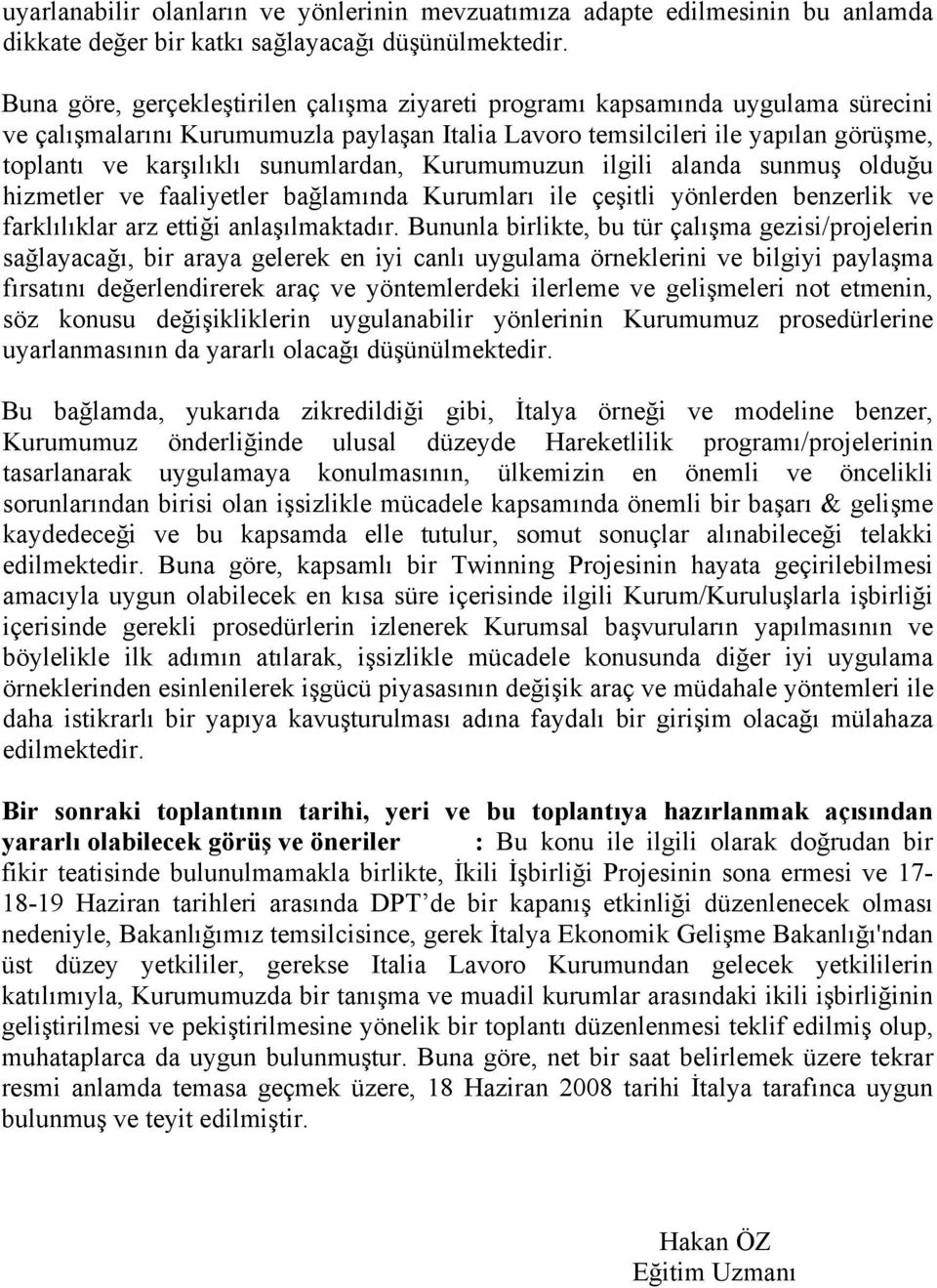 uyarlanabilir olanların ve yönlerinin mevzuatımıza adapte edilmesinin bu anlamda dikkate değer bir katkı sağlayacağı düşünülmektedir.

Buna göre, gerçekleştirilen çalışma ziyareti programı kapsamında uygulama sürecini ve çalışmalarını Kurumumuzla paylaşan Italia Lavoro temsilcileri ile yapılan görüşme, toplantı ve karşılıklı sunumlardan, Kurumumuzun ilgili alanda sunmuş olduğu hizmetler ve faaliyetler bağlamında Kurumları ile çeşitli yönlerden benzerlik ve farklılıklar arz ettiği anlaşılmaktadır. Bununla birlikte, bu tür çalışma gezisi/projelerin sağlayacağı, bir araya gelerek en iyi canlı uygulama örneklerini ve bilgiyi paylaşma fırsatını değerlendirerek araç ve yöntemlerdeki ilerleme ve gelişmeleri not etmenin, söz konusu değişikliklerin uygulanabilir yönlerinin Kurumumuz prosedürlerine uyarlanmasının da yararlı olacağı düşünülmektedir.

Bu bağlamda, yukarıda zikredildiği gibi, İtalya örneği ve modeline benzer, Kurumumuz önderliğinde ulusal düzeyde Hareketlilik programı/projelerinin tasarlanarak uygulamaya konulmasının, ülkemizin en önemli ve öncelikli sorunlarından birisi olan işsizlikle mücadele kapsamında önemli bir başarı & gelişme kaydedeceği ve bu kapsamda elle tutulur, somut sonuçlar alınabileceği telakki edilmektedir. Buna göre, kapsamlı bir Twinning Projesinin hayata geçirilebilmesi amacıyla uygun olabilecek en kısa süre içerisinde ilgili Kurum/Kuruluşlarla işbirliği içerisinde gerekli prosedürlerin izlenerek Kurumsal başvuruların yapılmasının ve böylelikle ilk adımın atılarak, işsizlikle mücadele konusunda diğer iyi uygulama örneklerinden esinlenilerek işgücü piyasasının değişik araç ve müdahale yöntemleri ile daha istikrarlı bir yapıya kavuşturulması adına faydalı bir girişim olacağı mülahaza edilmektedir.

Bir sonraki toplantının tarihi, yeri ve bu toplantıya hazırlanmak açısından yararlı olabilecek görüş ve öneriler : Bu konu ile ilgili olarak doğrudan bir fikir teatisinde bulunulmamakla birlikte, İkili İşbirliği Projesinin sona ermesi ve 17-18-19 Haziran tarihleri arasında DPT'de bir kapanış etkinliği düzenlenecek olması nedeniyle, Bakanlığımız temsilcisince, gerek İtalya Ekonomik Gelişme Bakanlığı'ndan üst düzey yetkililer, gerekse Italia Lavoro Kurumundan gelecek yetkililerin katılımıyla, Kurumumuzda bir tanışma ve muadil kurumlar arasındaki ikili işbirliğinin geliştirilmesi ve pekiştirilmesine yönelik bir toplantı düzenlenmesi teklif edilmiş olup, muhataplarca da uygun bulunmuştur. Buna göre, net bir saat belirlemek üzere tekrar resmi anlamda temasa geçmek üzere, 18 Haziran 2008 tarihi İtalya tarafınca uygun bulunmuş ve teyit edilmiştir.

Hakan ÖZ
Eğitim Uzmanı